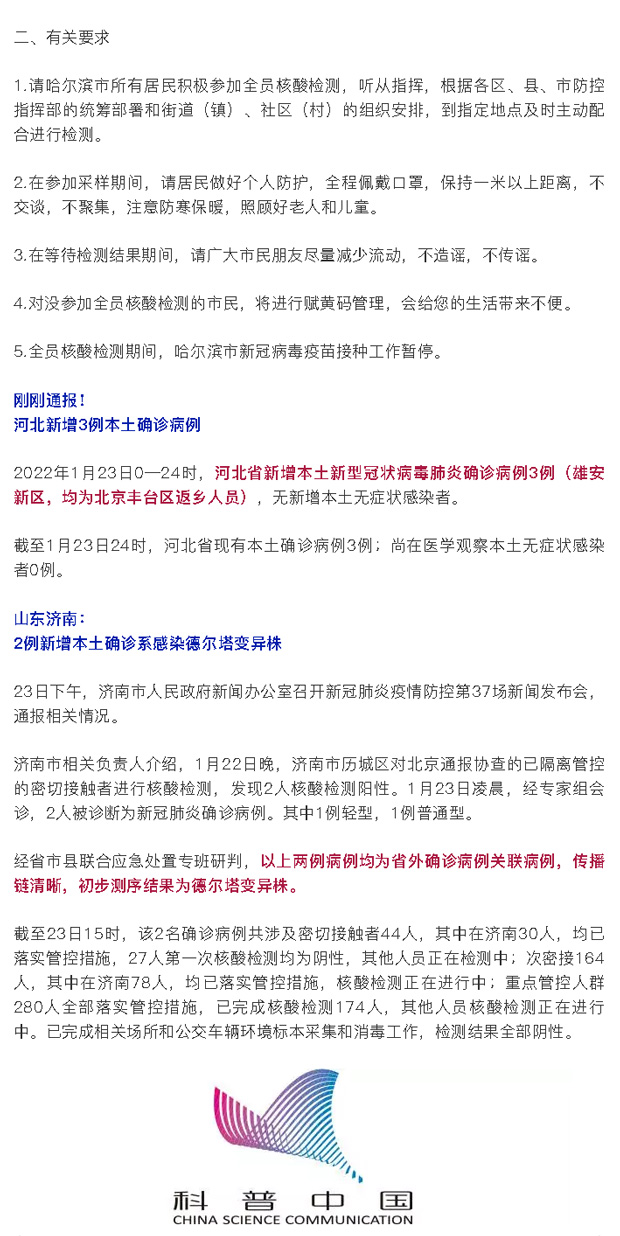 二、有关要求

1.请哈尔滨市所有居民积极参加全员核酸检测，听从指挥，根据各区、县、市防控指挥部的统筹部署和街道（镇）、社区（村）的组织安排，到指定地点及时主动配合进行检测。

2.在参加采样期间，请居民做好个人防护，全程佩戴口罩，保持一米以上距离，不交谈，不聚集，注意防寒保暖，照顾好老人和儿童。

3.在等待检测结果期间，请广大市民朋友尽量减少流动，不造谣，不传谣。

4.对没参加全员核酸检测的市民，将进行赋黄码管理，会给您的生活带来不便。

5.全员核酸检测期间，哈尔滨市新冠病毒疫苗接种工作暂停。

刚刚通报！
河北新增3例本土确诊病例

2022年1月23日0—24时，河北省新增本土新型冠状病毒肺炎确诊病例3例（雄安新区，均为北京丰台区返乡人员），无新增本土无症状感染者。

截至1月23日24时，河北省现有本土确诊病例3例；尚在医学观察本土无症状感染者0例。

山东济南：
2例新增本土确诊系感染德尔塔变异株

23日下午，济南市人民政府新闻办公室召开新冠肺炎疫情防控第37场新闻发布会，通报相关情况。

济南市相关负责人介绍，1月22日晚，济南市历城区对北京通报协查的已隔离管控的密切接触者进行核酸检测，发现2人核酸检测阳性。1月23日凌晨，经专家组会诊，2人被诊断为新冠肺炎确诊病例。其中1例轻型，1例普通型。

经省市县联合应急处置专班研判，以上两例病例均为省外确诊病例关联病例，传播链清晰，初步测序结果为德尔塔变异株。

截至23日15时，该2名确诊病例共涉及密切接触者44人，其中在济南30人，均已落实管控措施，27人第一次核酸检测均为阴性，其他人员正在检测中；次密接164人，其中在济南78人，均已落实管控措施，核酸检测正在进行中；重点管控人群280人全部落实管控措施，已完成核酸检测174人，其他人员核酸检测正在进行中。已完成相关场所和公交车辆环境标本采集和消毒工作，检测结果全部阴性。

科普中国
CHINA SCIENCE COMMUNICATION